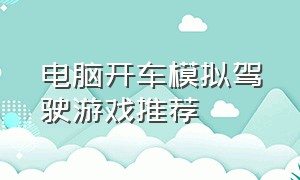 电脑开车模拟驾驶游戏推荐